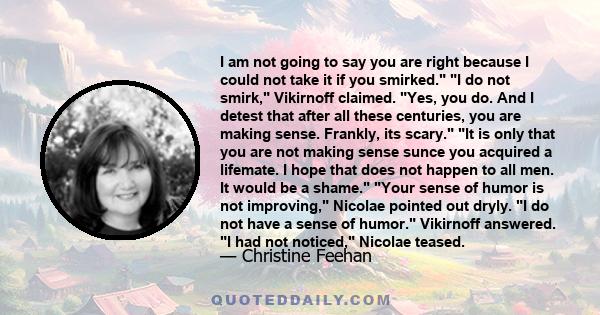 I am not going to say you are right because I could not take it if you smirked." "I do not smirk," Vikirnoff claimed. "Yes, you do. And I detest that after all these centuries, you are making sense. Frankly, its scary." "It is only that you are not making sense sunce you acquired a lifemate. I hope that does not happen to all men. It would be a shame." "Your sense of humor is not improving," Nicolae pointed out dryly. "I do not have a sense of humor." Vikirnoff answered. "I had not noticed," Nicolae teased.

— Christine Feehan

QUOTEDDAILY.COM